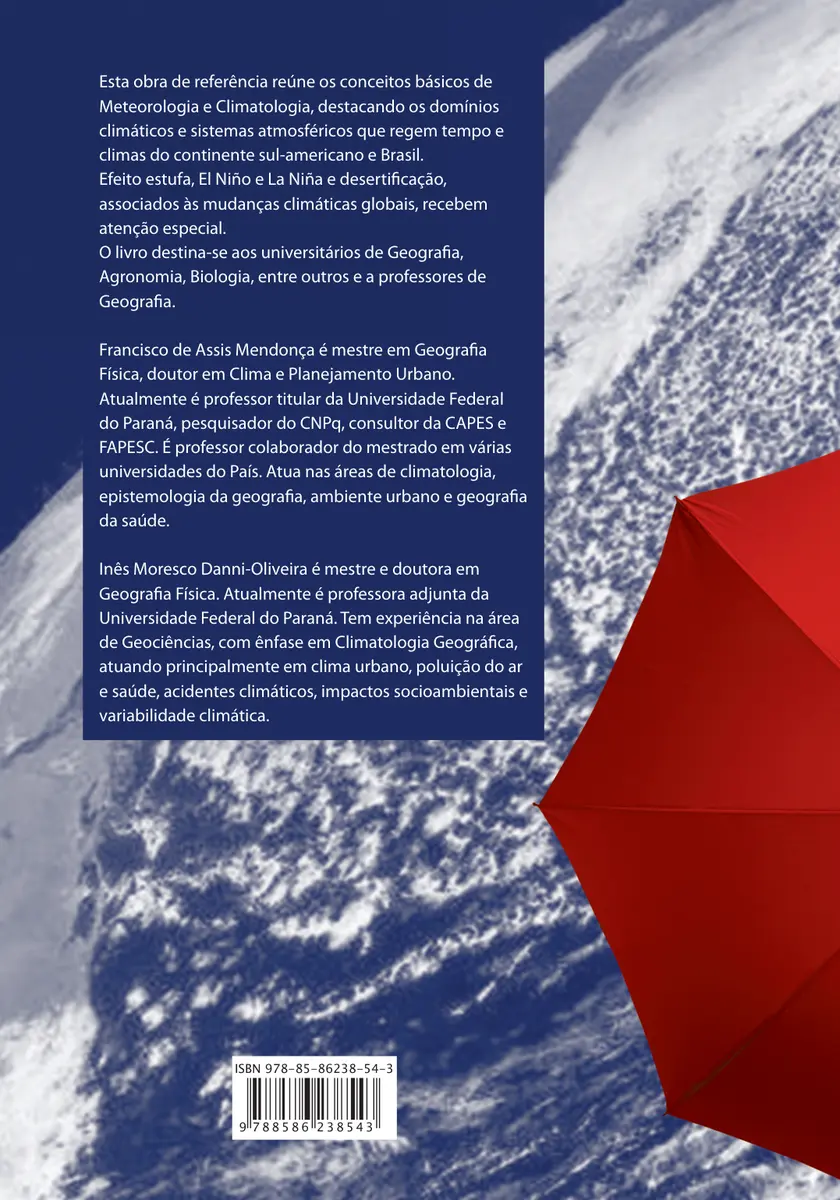 Esta obra de referência reúne os conceitos básicos de Meteorologia e Climatologia, destacando os domínios climáticos e sistemas atmosféricos que regem tempo e climas do continente sul-americano e Brasil.
Efeito estufa, El Niño e La Niña e desertificação, associados às mudanças climáticas globais, recebem atenção especial.
O livro destina-se aos universitários de Geografia, Agronomia, Biologia, entre outros e a professores de Geografia.

Francisco de Assis Mendonça é mestre em Geografia Física, doutor em Clima e Planejamento Urbano. Atualmente é professor titular da Universidade Federal do Paraná, pesquisador do CNPq, consultor da CAPES e FAPESC. É professor colaborador do mestrado em várias universidades do País. Atua nas áreas de climatologia, epistemologia da geografia, ambiente urbano e geografia da saúde.

Inês Moresco Danni-Oliveira é mestre e doutora em Geografia Física. Atualmente é professora adjunta da Universidade Federal do Paraná. Tem experiência na área de Geociências, com ênfase em Climatologia Geográfica, atuando principalmente em clima urbano, poluição do ar e saúde, acidentes climáticos, impactos socioambientais e variabilidade climática.

ISBN 978-85-86238-54-3
9 788586 238543